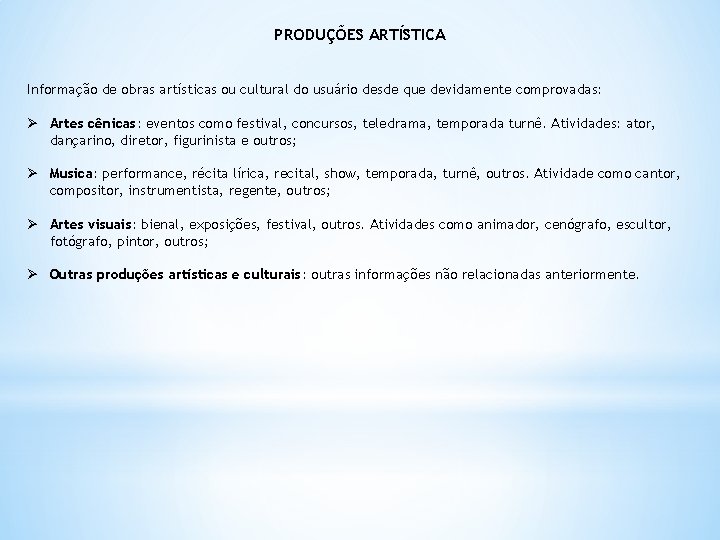 PRODUÇÕES ARTÍSTICA

Informação de obras artísticas ou cultural do usuário desde que devidamente comprovadas:

➢ Artes cênicas: eventos como festival, concursos, teledrama, temporada turnê. Atividades: ator, dançarino, diretor, figurinista e outros;

➢ Musica: performance, récita lírica, recital, show, temporada, turnê, outros. Atividade como cantor, compositor, instrumentista, regente, outros;

➢ Artes visuais: bienal, exposições, festival, outros. Atividades como animador, cenógrafo, escultor, fotógrafo, pintor, outros;

➢ Outras produções artísticas e culturais: outras informações não relacionadas anteriormente.